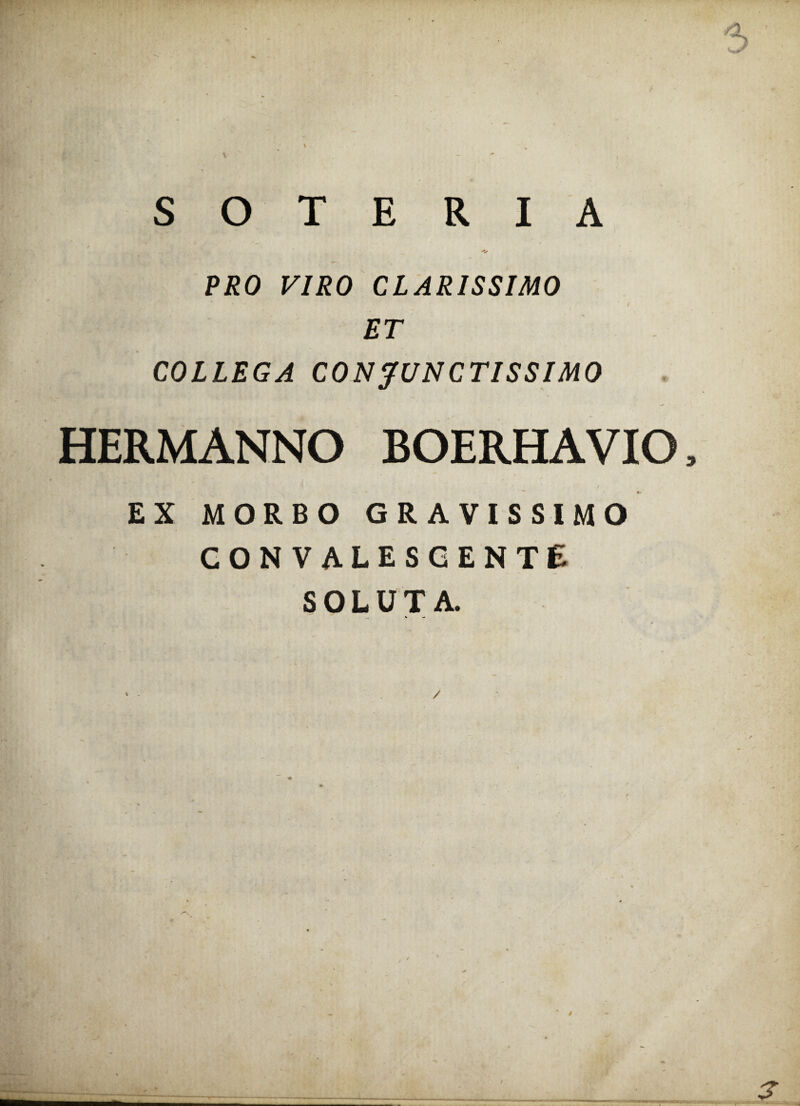 3

SOTERIA

PRO VIRO CLARISSIMO
ET
COLLEGA CONJUNCTISSIMO

HERMANNO BOERHAVIO,

EX MORBO GRAVISSIMO
CONVALESCENTE
SOLUTA.

3